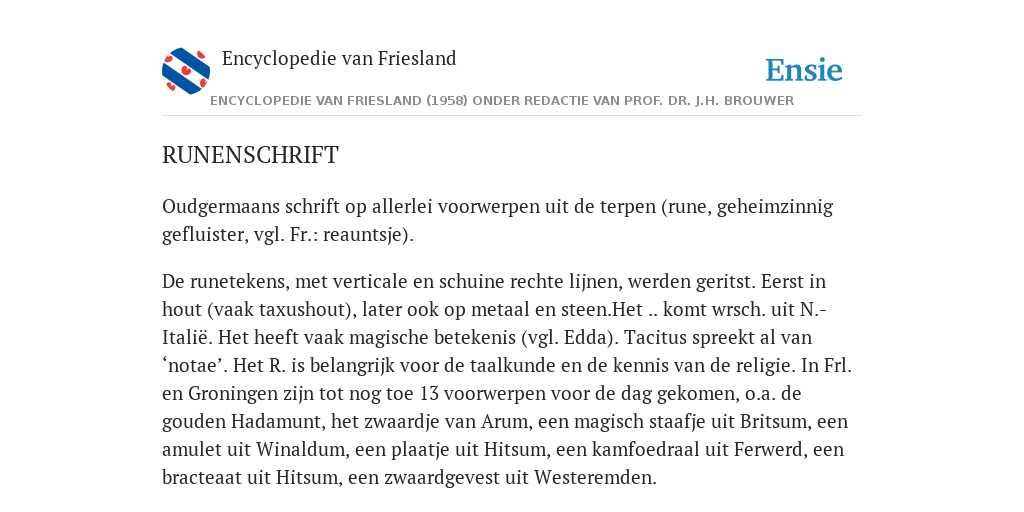 Encyclopedie van Friesland

Ensie

ENCYCLOPEDIE VAN FRIESLAND (1958) ONDER REDACTIE VAN PROF. DR. J.H. BROUWER

RUNENSCHRIFT

Oudgermaans schrift op allerlei voorwerpen uit de terpen (rune, geheimzinnig gefluister, vgl. Fr.: reauntsje).

De runetekens, met verticale en schuine rechte lijnen, werden geritst. Eerst in hout (vaak taxushout), later ook op metaal en steen.Het .. komt wrsch. uit N.-Italië. Het heeft vaak magische betekenis (vgl. Edda). Tacitus spreekt al van ‘notae’. Het R. is belangrijk voor de taalkunde en de kennis van de religie. In Frl. en Groningen zijn tot nog toe 13 voorwerpen voor de dag gekomen, o.a. de gouden Hadamunt, het zwaardje van Arum, een magisch staafje uit Britsum, een amulet uit Winaldum, een plaatje uit Hitsum, een kamfoedraal uit Ferwerd, een bracteaat uit Hitsum, een zwaardgevest uit Westeremden.